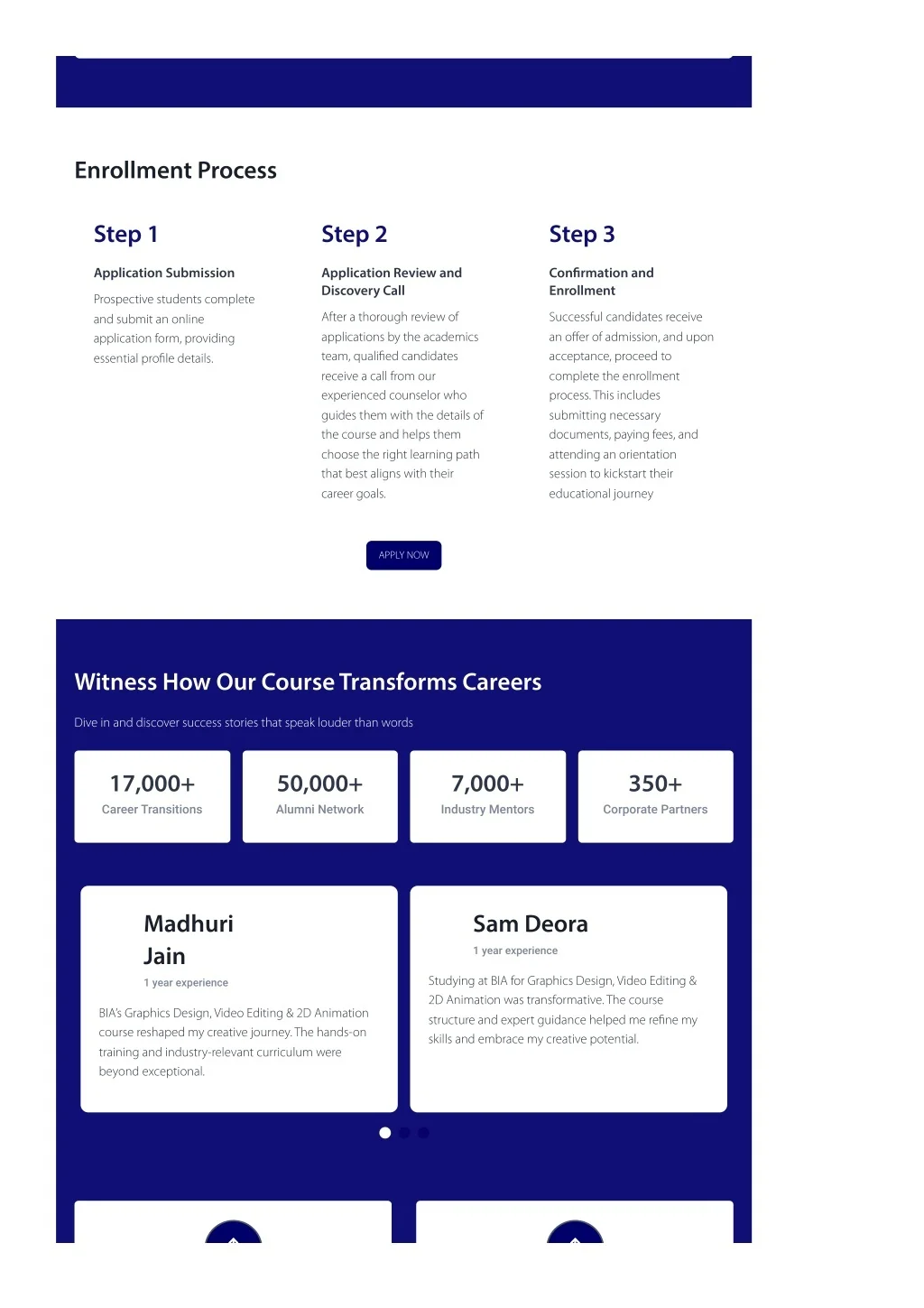 Enrollment Process

Step 1

Application Submission

Prospective students complete and submit an online application form, providing essential profile details.

Step 2

Application Review and Discovery Call

After a thorough review of applications by the academics team, qualified candidates receive a call from our experienced counselor who guides them with the details of the course and helps them choose the right learning path that best aligns with their career goals.

Step 3

Confirmation and Enrollment

Successful candidates receive an offer of admission, and upon acceptance, proceed to complete the enrollment process. This includes submitting necessary documents, paying fees, and attending an orientation session to kickstart their educational journey

APPLY NOW

Witness How Our Course Transforms Careers

Dive in and discover success stories that speak louder than words

17,000+
Career Transitions

50,000+
Alumni Network

7,000+
Industry Mentors

350+
Corporate Partners

Madhuri Jain

1 year experience

BIA's Graphics Design, Video Editing & 2D Animation course reshaped my creative journey. The hands-on training and industry-relevant curriculum were beyond exceptional.

Sam Deora

1 year experience

Studying at BIA for Graphics Design, Video Editing & 2D Animation was transformative. The course structure and expert guidance helped me refine my skills and embrace my creative potential.